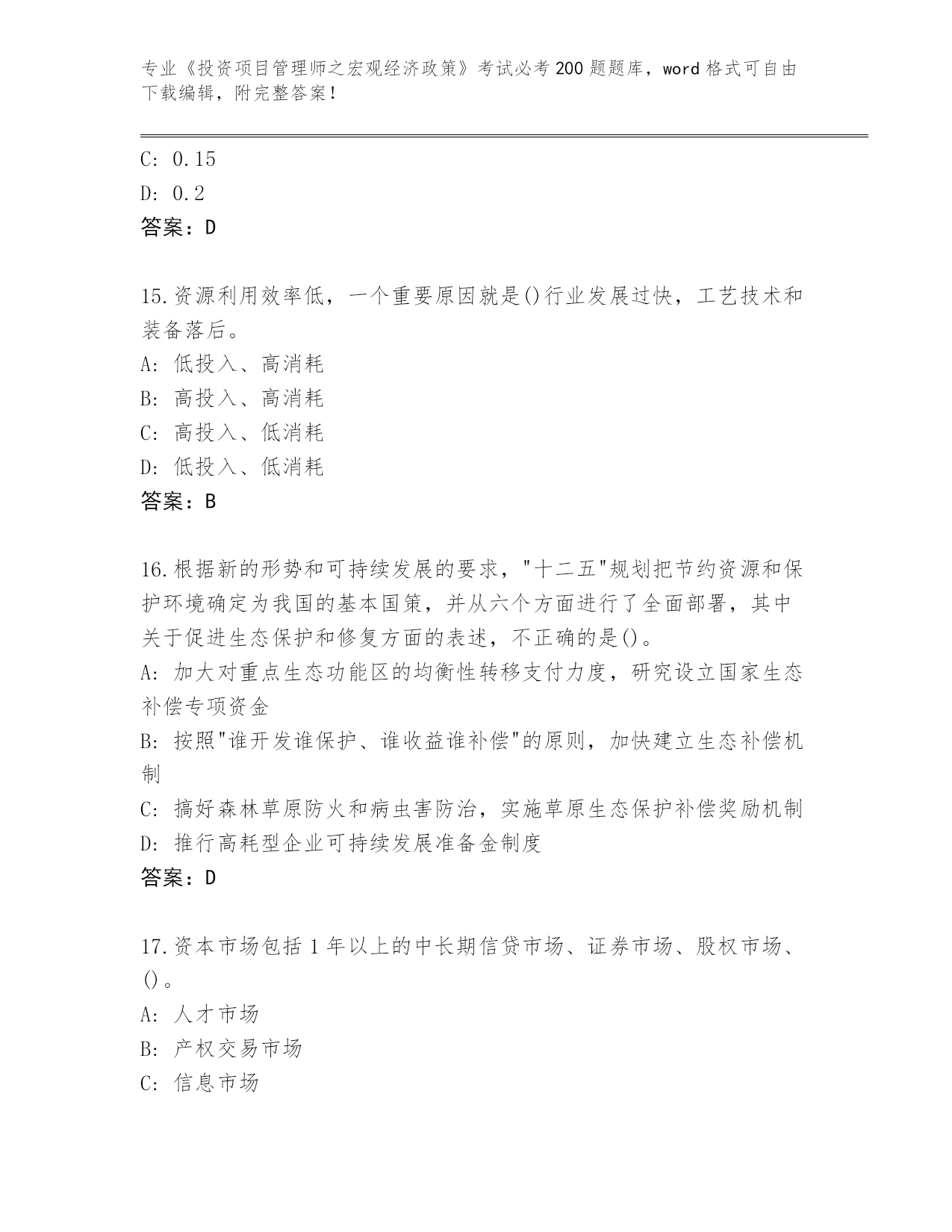 专业《投资项目管理师之宏观经济政策》考试必考200题题库，word格式可自由下载编辑，附完整答案！

C: 0.15
D: 0.2
答案：D

15.资源利用效率低，一个重要原因就是()行业发展过快，工艺技术和装备落后。
A: 低投入、高消耗
B: 高投入、高消耗
C: 高投入、低消耗
D: 低投入、低消耗
答案：B

16.根据新的形势和可持续发展的要求，"十二五"规划把节约资源和保护环境确定为我国的基本国策，并从六个方面进行了全面部署，其中关于促进生态保护和修复方面的表述，不正确的是()。
A: 加大对重点生态功能区的均衡性转移支付力度，研究设立国家生态补偿专项资金
B: 按照"谁开发谁保护、谁收益谁补偿"的原则，加快建立生态补偿机制
C: 搞好森林草原防火和病虫害防治，实施草原生态保护补偿奖励机制
D: 推行高耗型企业可持续发展准备金制度
答案：D

17.资本市场包括1年以上的中长期信贷市场、证券市场、股权市场、()。
A: 人才市场
B: 产权交易市场
C: 信息市场